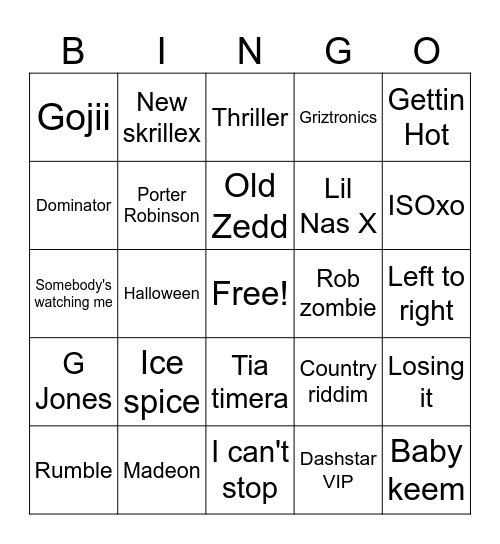 | B | I | N | G | O |
|---|---|---|---|---|
| Gojii | New skrillex | Thriller | Griztronics | Gettin Hot |
| Dominator | Porter Robinson | Old Zedd | Lil Nas X | ISOxo |
| Somebody's watching me | Halloween | Free! | Rob zombie | Left to right |
| G Jones | Ice spice | Tia timera | Country riddim | Losing it |
| Rumble | Madeon | I can't stop | Dashstar VIP | Baby keem |